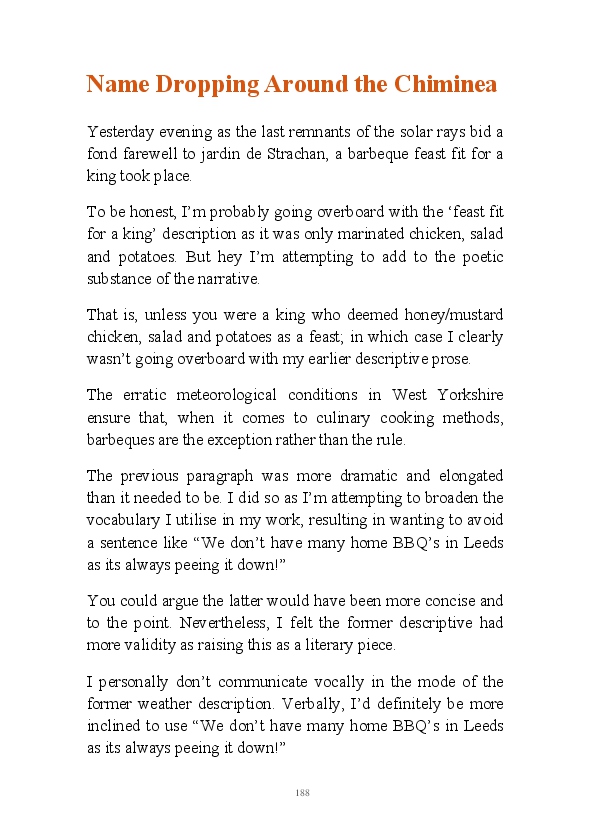 Name Dropping Around the Chiminea

Yesterday evening as the last remnants of the solar rays bid a fond farewell to jardin de Strachan, a barbeque feast fit for a king took place.

To be honest, I'm probably going overboard with the 'feast fit for a king' description as it was only marinated chicken, salad and potatoes. But hey I'm attempting to add to the poetic substance of the narrative.

That is, unless you were a king who deemed honey/mustard chicken, salad and potatoes as a feast; in which case I clearly wasn't going overboard with my earlier descriptive prose.

The erratic meteorological conditions in West Yorkshire ensure that, when it comes to culinary cooking methods, barbeques are the exception rather than the rule.

The previous paragraph was more dramatic and elongated than it needed to be. I did so as I'm attempting to broaden the vocabulary I utilise in my work, resulting in wanting to avoid a sentence like "We don't have many home BBQ's in Leeds as its always peeing it down!"

You could argue the latter would have been more concise and to the point. Nevertheless, I felt the former descriptive had more validity as raising this as a literary piece.

I personally don't communicate vocally in the mode of the former weather description. Verbally, I'd definitely be more inclined to use "We don't have many home BBQ's in Leeds as its always peeing it down!"

188